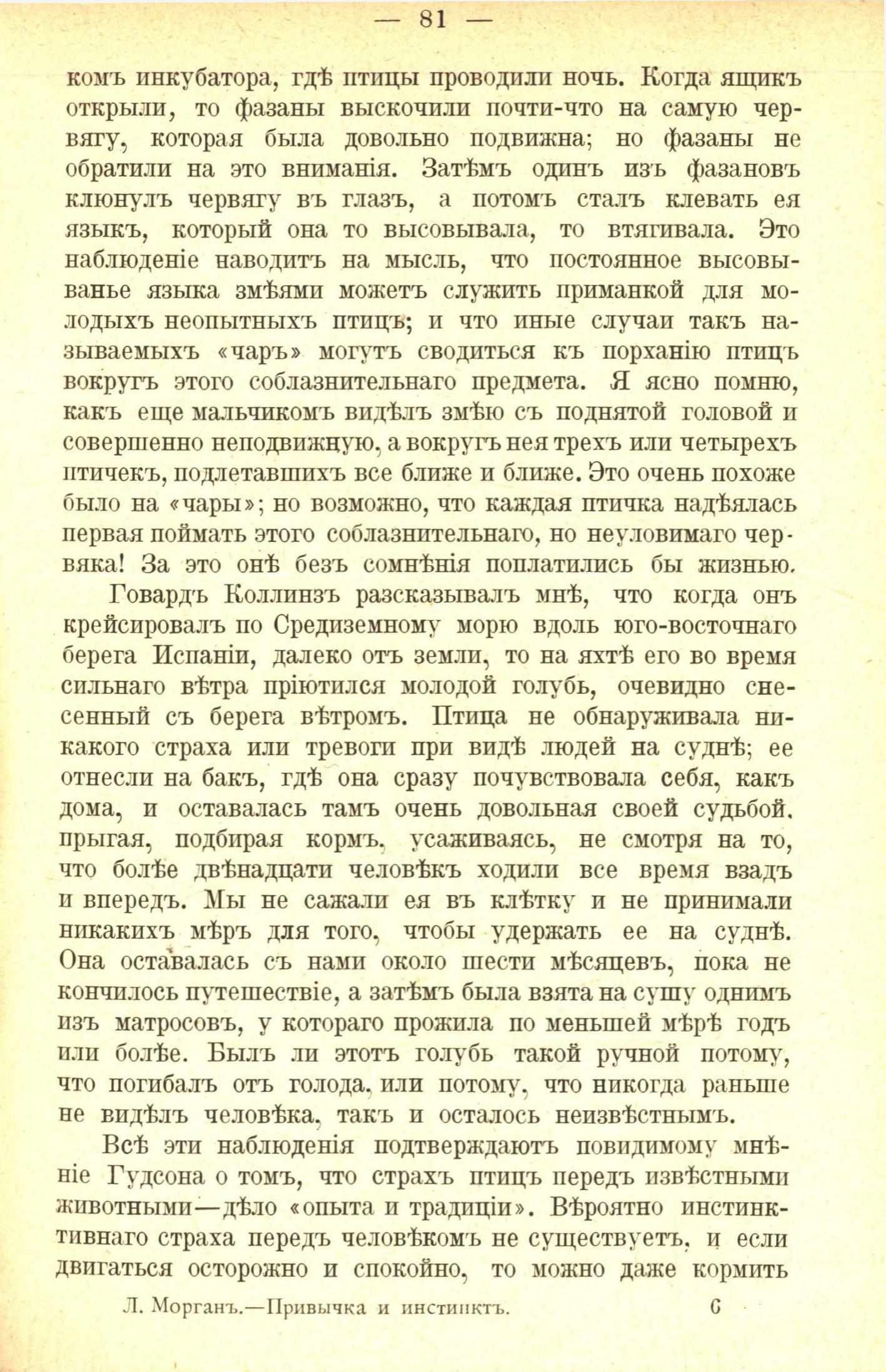 — 81 —

комъ инкубатора, гдѣ птицы проводили ночь. Когда ящикъ открыли, то фазаны выскочили почти-что на самую червягу, которая была довольно подвижна; но фазаны не обратили на это вниманія. Затѣмъ одинъ изъ фазановъ клюнулъ червягу въ глазъ, а потомъ сталъ клевать ея языкъ, который она то высовывала, то втягивала. Это наблюденіе наводитъ на мысль, что постоянное высовыванье языка змѣями можетъ служить приманкой для молодыхъ неопытныхъ птицъ; и что иные случаи такъ называемыхъ «чаръ» могутъ сводиться къ порханію птицъ вокругъ этого соблазнительнаго предмета. Я ясно помню, какъ еще мальчикомъ видѣлъ змѣю съ поднятой головой и совершенно неподвижную, а вокругъ нея трехъ или четырехъ птичекъ, подлетавшихъ все ближе и ближе. Это очень похоже было на «чары»; но возможно, что каждая птичка надѣялась первая поймать этого соблазнительнаго, но неуловимаго червяка! За это онѣ безъ сомнѣнія поплатились бы жизнью.

Говардъ Коллинзъ разсказывалъ мнѣ, что когда онъ крейсировалъ по Средиземному морю вдоль юго-восточнаго берега Испаніи, далеко отъ земли, то на яхтѣ его во время сильнаго вѣтра пріютился молодой голубь, очевидно снесенный съ берега вѣтромъ. Птица не обнаруживала никакого страха или тревоги при видѣ людей на суднѣ; ее отнесли на бакъ, гдѣ она сразу почувствовала себя, какъ дома, и оставалась тамъ очень довольная своей судьбой, прыгая, подбирая кормъ, усаживаясь, не смотря на то, что болѣе двѣнадцати человѣкъ ходили все время взадъ и впередъ. Мы не сажали ея въ клѣтку и не принимали никакихъ мѣръ для того, чтобы удержать ее на суднѣ. Она оставалась съ нами около шести мѣсяцевъ, пока не кончилось путешествіе, а затѣмъ была взята на сушу однимъ изъ матросовъ, у котораго прожила по меньшей мѣрѣ годъ или болѣе. Былъ ли этотъ голубь такой ручной потому, что погибалъ отъ голода, или потому, что никогда раньше не видѣлъ человѣка, такъ и осталось неизвѣстнымъ.

Всѣ эти наблюденія подтверждаютъ повидимому мнѣніе Гудсона о томъ, что страхъ птицъ передъ извѣстными животными—дѣло «опыта и традиціи». Вѣроятно инстинктивнаго страха передъ человѣкомъ не существуетъ, и если двигаться осторожно и спокойно, то можно даже кормить

Л. Морганъ.—Привычка и инстинктъ. 6